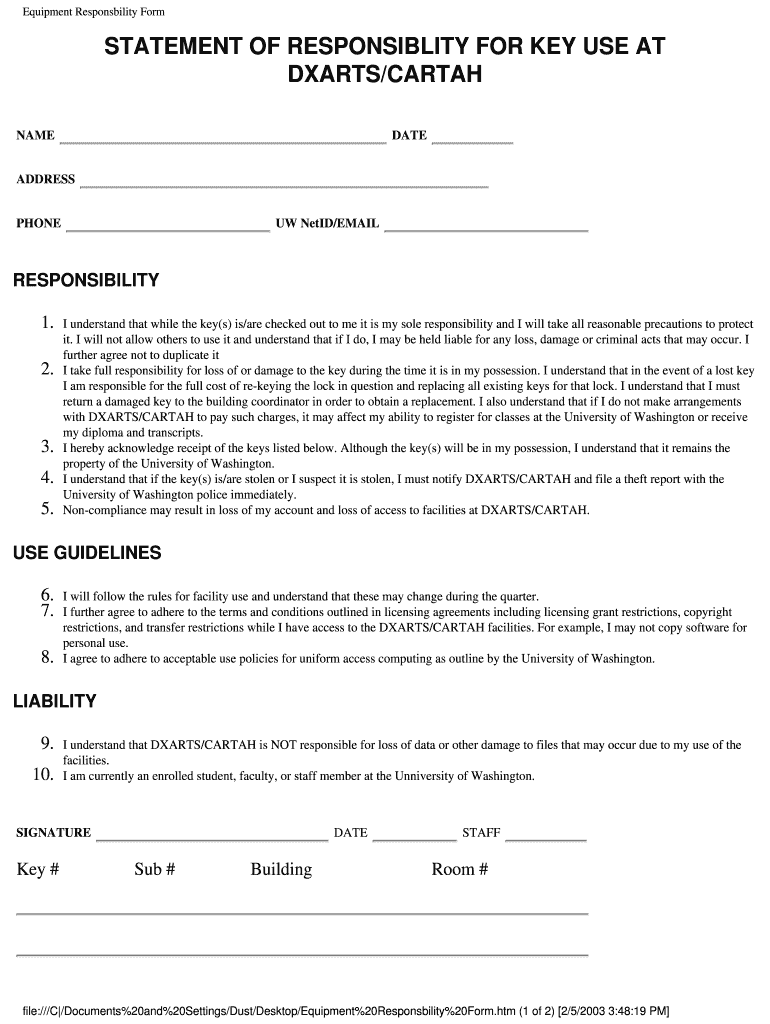 Equipment Responsbility Form

STATEMENT OF RESPONSIBLITY FOR KEY USE AT DXARTS/CARTAH

NAME DATE

ADDRESS

PHONE UW NetID/EMAIL

RESPONSIBILITY

1. I understand that while the key(s) is/are checked out to me it is my sole responsibility and I will take all reasonable precautions to protect it. I will not allow others to use it and understand that if I do, I may be held liable for any loss, damage or criminal acts that may occur. I further agree not to duplicate it
2. I take full responsibility for loss of or damage to the key during the time it is in my possession. I understand that in the event of a lost key I am responsible for the full cost of re-keying the lock in question and replacing all existing keys for that lock. I understand that I must return a damaged key to the building coordinator in order to obtain a replacement. I also understand that if I do not make arrangements with DXARTS/CARTAH to pay such charges, it may affect my ability to register for classes at the University of Washington or receive my diploma and transcripts.
3. I hereby acknowledge receipt of the keys listed below. Although the key(s) will be in my possession, I understand that it remains the property of the University of Washington.
4. I understand that if the key(s) is/are stolen or I suspect it is stolen, I must notify DXARTS/CARTAH and file a theft report with the University of Washington police immediately.
5. Non-compliance may result in loss of my account and loss of access to facilities at DXARTS/CARTAH.

USE GUIDELINES

6. I will follow the rules for facility use and understand that these may change during the quarter.
7. I further agree to adhere to the terms and conditions outlined in licensing agreements including licensing grant restrictions, copyright restrictions, and transfer restrictions while I have access to the DXARTS/CARTAH facilities. For example, I may not copy software for personal use.
8. I agree to adhere to acceptable use policies for uniform access computing as outline by the University of Washington.

LIABILITY

9. I understand that DXARTS/CARTAH is NOT responsible for loss of data or other damage to files that may occur due to my use of the facilities.
10. I am currently an enrolled student, faculty, or staff member at the Unniversity of Washington.

SIGNATURE DATE STAFF

Key # Sub # Building Room #

file:///C|/Documents%20and%20Settings/Dust/Desktop/Equipment%20Responsbility%20Form.htm (1 of 2) [2/5/2003 3:48:19 PM]